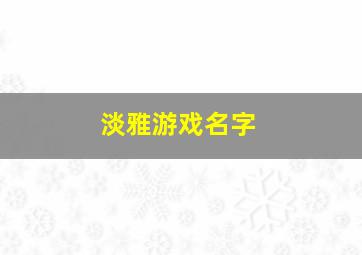 淡雅游戏名字